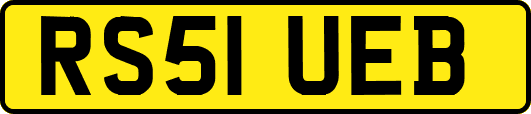 RS51 UEB